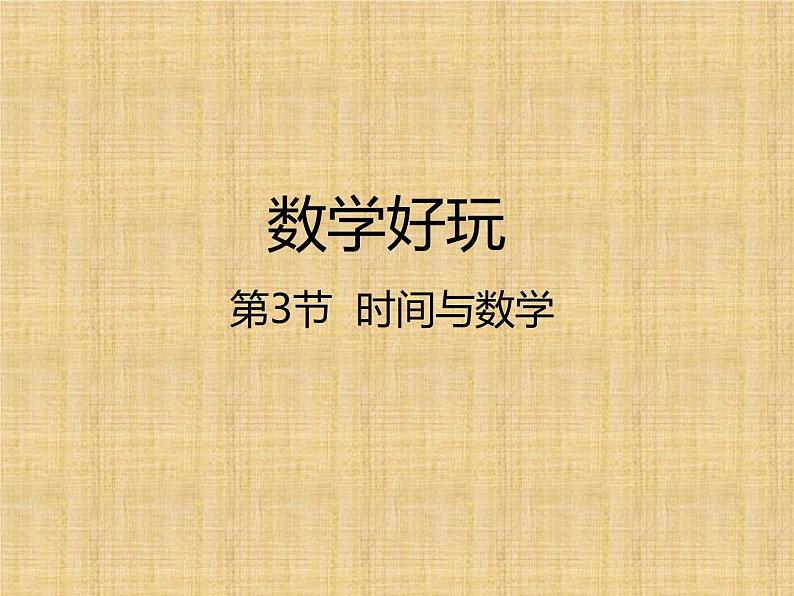 数学好玩

第3节 时间与数学